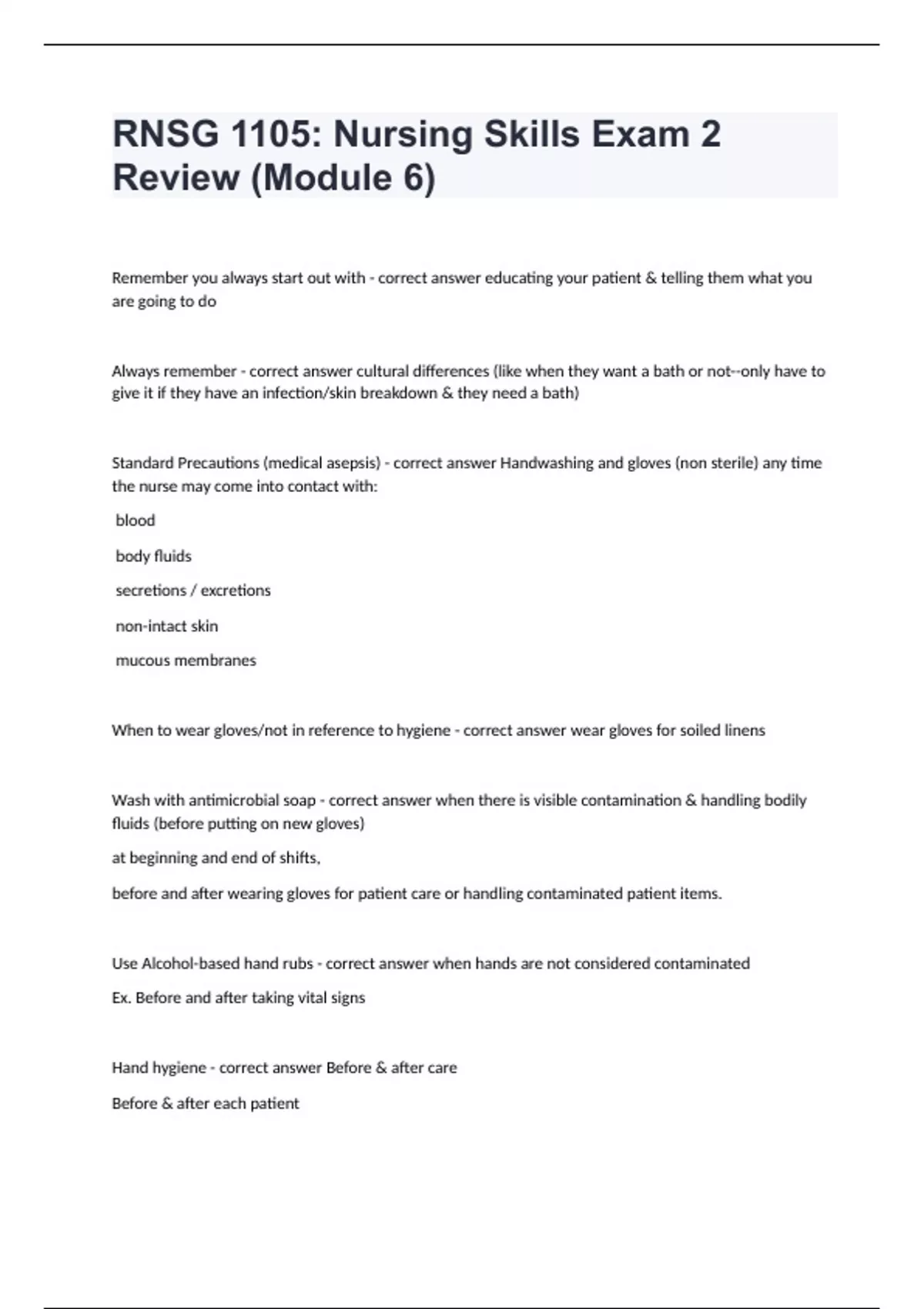 RNSG 1105: Nursing Skills Exam 2 Review (Module 6)

Remember you always start out with - correct answer educating your patient & telling them what you are going to do

Always remember - correct answer cultural differences (like when they want a bath or not--only have to give it if they have an infection/skin breakdown & they need a bath)

Standard Precautions (medical asepsis) - correct answer Handwashing and gloves (non sterile) any time the nurse may come into contact with:

blood

body fluids

secretions / excretions

non-intact skin

mucous membranes

When to wear gloves/not in reference to hygiene - correct answer wear gloves for soiled linens

Wash with antimicrobial soap - correct answer when there is visible contamination & handling bodily fluids (before putting on new gloves)

at beginning and end of shifts,

before and after wearing gloves for patient care or handling contaminated patient items.

Use Alcohol-based hand rubs - correct answer when hands are not considered contaminated

Ex. Before and after taking vital signs

Hand hygiene - correct answer Before & after care

Before & after each patient